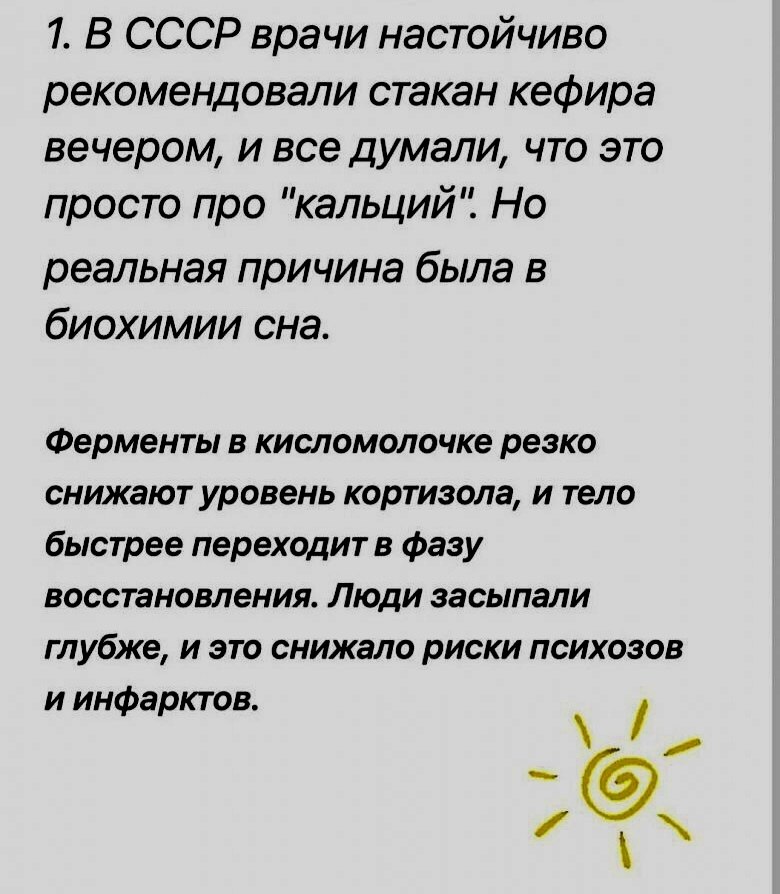 1. В СССР врачи настойчиво рекомендовали стакан кефира вечером, и все думали, что это просто про "кальций". Но реальная причина была в биохимии сна.

Ферменты в кисломолочке резко снижают уровень кортизола, и тело быстрее переходит в фазу восстановления. Люди засыпали глубже, и это снижало риски психозов и инфарктов.